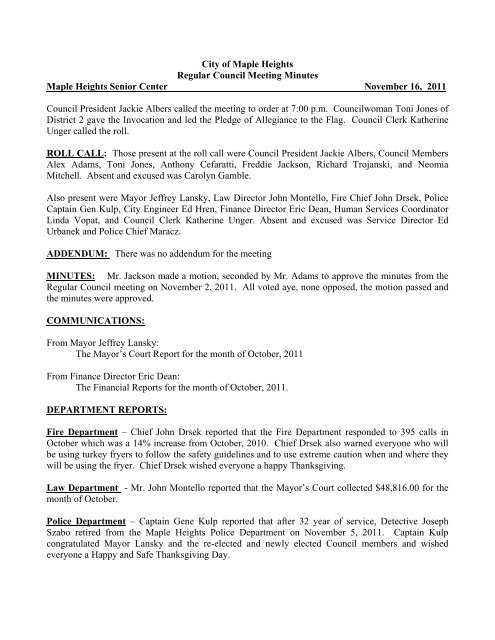 City of Maple Heights
Regular Council Meeting Minutes
Maple Heights Senior Center November 16, 2011

Council President Jackie Albers called the meeting to order at 7:00 p.m. Councilwoman Toni Jones of District 2 gave the Invocation and led the Pledge of Allegiance to the Flag. Council Clerk Katherine Unger called the roll.

ROLL CALL: Those present at the roll call were Council President Jackie Albers, Council Members Alex Adams, Toni Jones, Anthony Cefaratti, Freddie Jackson, Richard Trojanski, and Neomia Mitchell. Absent and excused was Carolyn Gamble.

Also present were Mayor Jeffrey Lansky, Law Director John Montello, Fire Chief John Drsek, Police Captain Gen Kulp, City Engineer Ed Hren, Finance Director Eric Dean, Human Services Coordinator Linda Vopat, and Council Clerk Katherine Unger. Absent and excused was Service Director Ed Urbanek and Police Chief Maracz.

ADDENDUM: There was no addendum for the meeting

MINUTES: Mr. Jackson made a motion, seconded by Mr. Adams to approve the minutes from the Regular Council meeting on November 2, 2011. All voted aye, none opposed, the motion passed and the minutes were approved.

COMMUNICATIONS:

From Mayor Jeffrey Lansky:
The Mayor's Court Report for the month of October, 2011

From Finance Director Eric Dean:
The Financial Reports for the month of October, 2011.

DEPARTMENT REPORTS:

Fire Department – Chief John Drsek reported that the Fire Department responded to 395 calls in October which was a 14% increase from October, 2010. Chief Drsek also warned everyone who will be using turkey fryers to follow the safety guidelines and to use extreme caution when and where they will be using the fryer. Chief Drsek wished everyone a happy Thanksgiving.

Law Department - Mr. John Montello reported that the Mayor's Court collected $48,816.00 for the month of October.

Police Department – Captain Gene Kulp reported that after 32 year of service, Detective Joseph Szabo retired from the Maple Heights Police Department on November 5, 2011. Captain Kulp congratulated Mayor Lansky and the re-elected and newly elected Council members and wished everyone a Happy and Safe Thanksgiving Day.